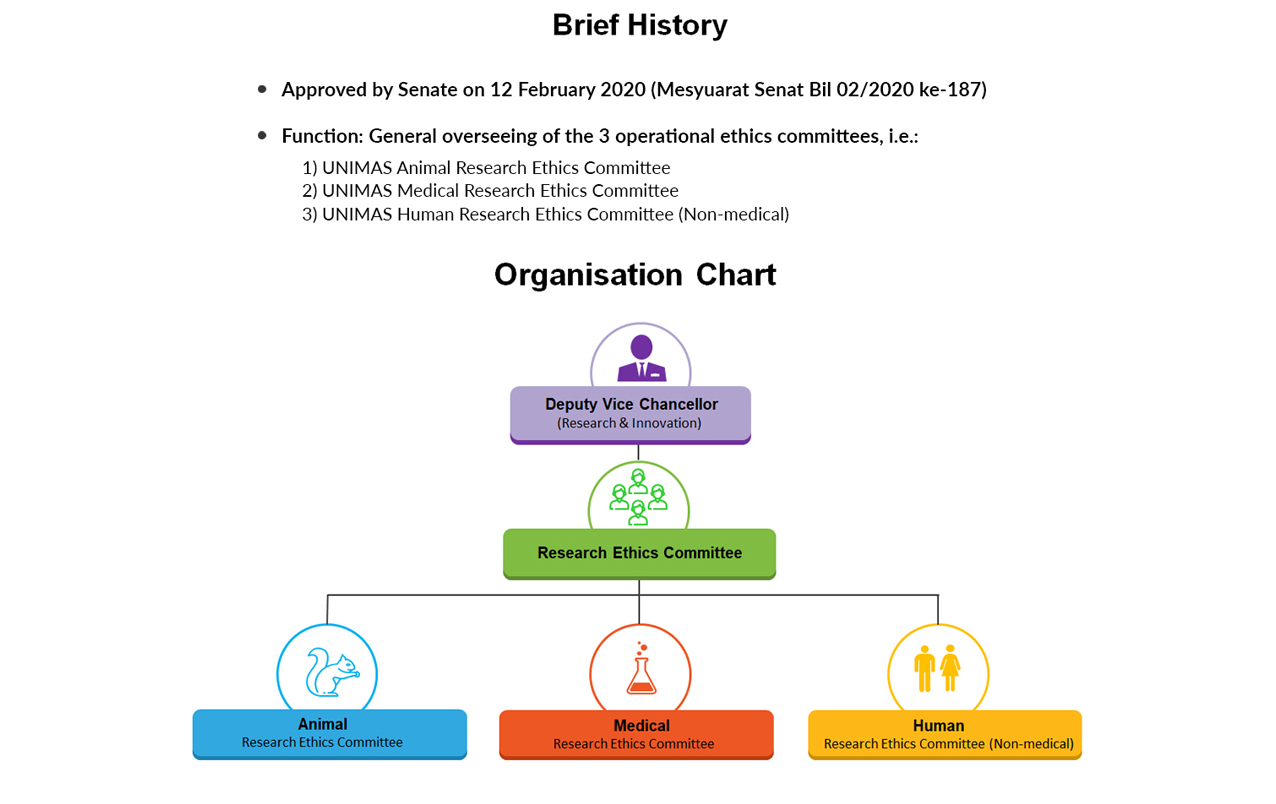 Brief History

• Approved by Senate on 12 February 2020 (Mesyuarat Senat Bil 02/2020 ke-187)

• Function: General overseeing of the 3 operational ethics committees, i.e.:
1) UNIMAS Animal Research Ethics Committee
2) UNIMAS Medical Research Ethics Committee
3) UNIMAS Human Research Ethics Committee (Non-medical)

Organisation Chart

Deputy Vice Chancellor
(Research & Innovation)

Research Ethics Committee

Animal
Research Ethics Committee

Medical
Research Ethics Committee

Human
Research Ethics Committee (Non-medical)